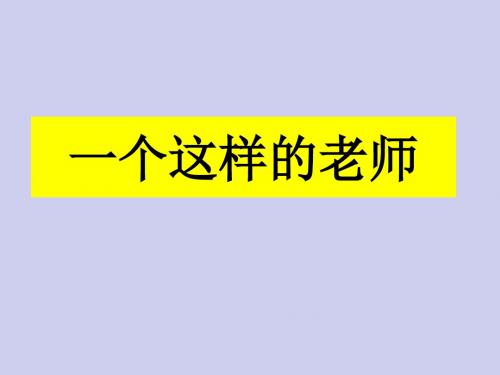 一个这样的老师